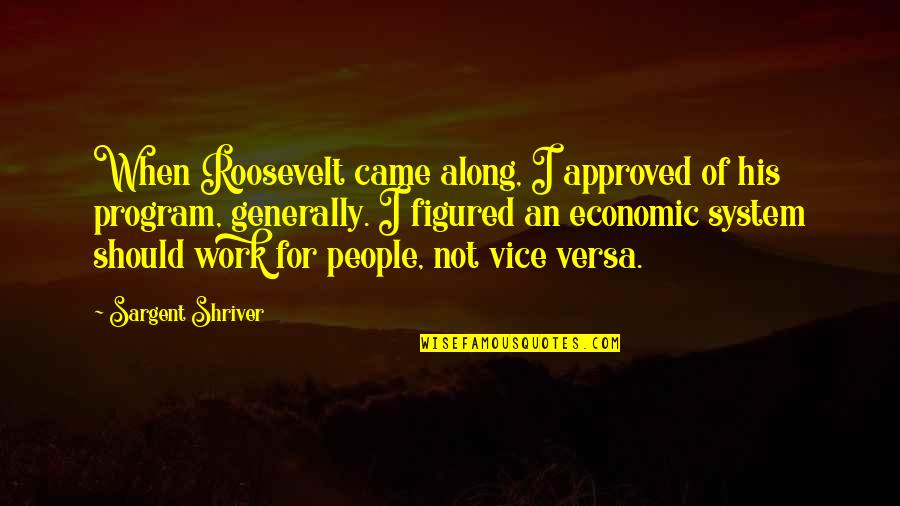 When Roosevelt came along, I approved of his program, generally. I figured an economic system should work for people, not vice versa.

- Sargent Shriver

WISEFAMOUSQUOTES.COM